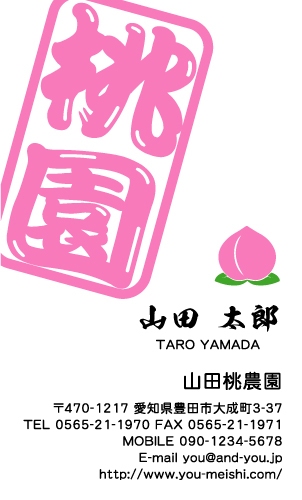 桃園

山田 太郎
TARO YAMADA

山田桃農園

〒470-1217 愛知県豊田市大成町3-37
TEL 0565-21-1970 FAX 0565-21-1971
MOBILE 090-1234-5678
E-mail you@and-you.jp
http://www.you-meishi.com/